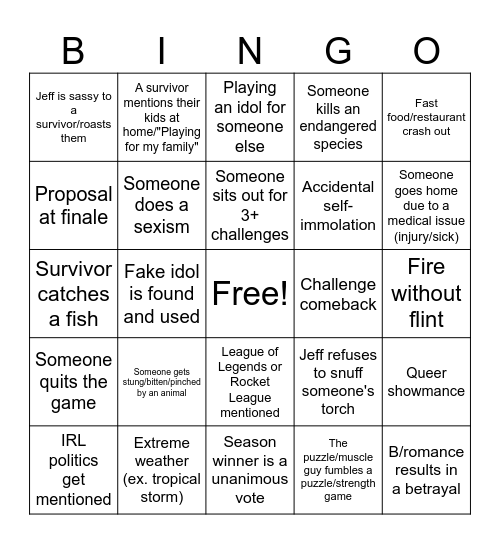 | B | I | N | G | O |
|---|---|---|---|---|
| Jeff is sassy to a survivor/roasts them | A survivor mentions their kids at home/"Playing for my family" | Playing an idol for someone else | Someone kills an endangered species | Fast food/restaurant crash out |
| Proposal at finale | Someone does a sexism | Someone sits out for 3+ challenges | Accidental self-immolation | Someone goes home due to a medical issue (injury/sick) |
| Survivor catches a fish | Fake idol is found and used | Free! | Challenge comeback | Fire without flint |
| Someone quits the game | Someone gets stung/bitten/pinched by an animal | League of Legends or Rocket League mentioned | Jeff refuses to snuff someone's torch | Queer showmance |
| IRL politics get mentioned | Extreme weather (ex. tropical storm) | Season winner is a unanimous vote | The puzzle/muscle guy fumbles a puzzle/strength game | B/romance results in a betrayal |